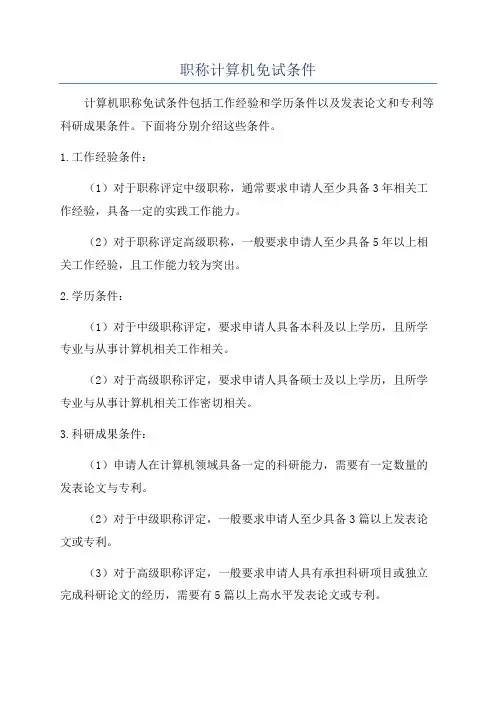 职称计算机免试条件

计算机职称免试条件包括工作经验和学历条件以及发表论文和专利等科研成果条件。下面将分别介绍这些条件。

1.工作经验条件：

（1）对于职称评定中级职称，通常要求申请人至少具备3年相关工作经验，具备一定的实践工作能力。

（2）对于职称评定高级职称，一般要求申请人至少具备5年以上相关工作经验，且工作能力较为突出。

2.学历条件：

（1）对于中级职称评定，要求申请人具备本科及以上学历，且所学专业与从事计算机相关工作相关。

（2）对于高级职称评定，要求申请人具备硕士及以上学历，且所学专业与从事计算机相关工作密切相关。

3.科研成果条件：

（1）申请人在计算机领域具备一定的科研能力，需要有一定数量的发表论文与专利。

（2）对于中级职称评定，一般要求申请人至少具备3篇以上发表论文或专利。

（3）对于高级职称评定，一般要求申请人具有承担科研项目或独立完成科研论文的经历，需要有5篇以上高水平发表论文或专利。